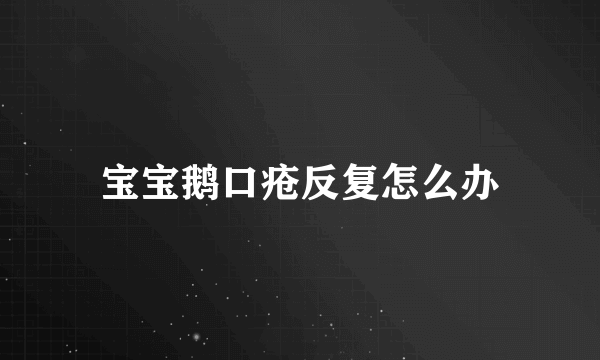 宝宝鹅口疮反复怎么办